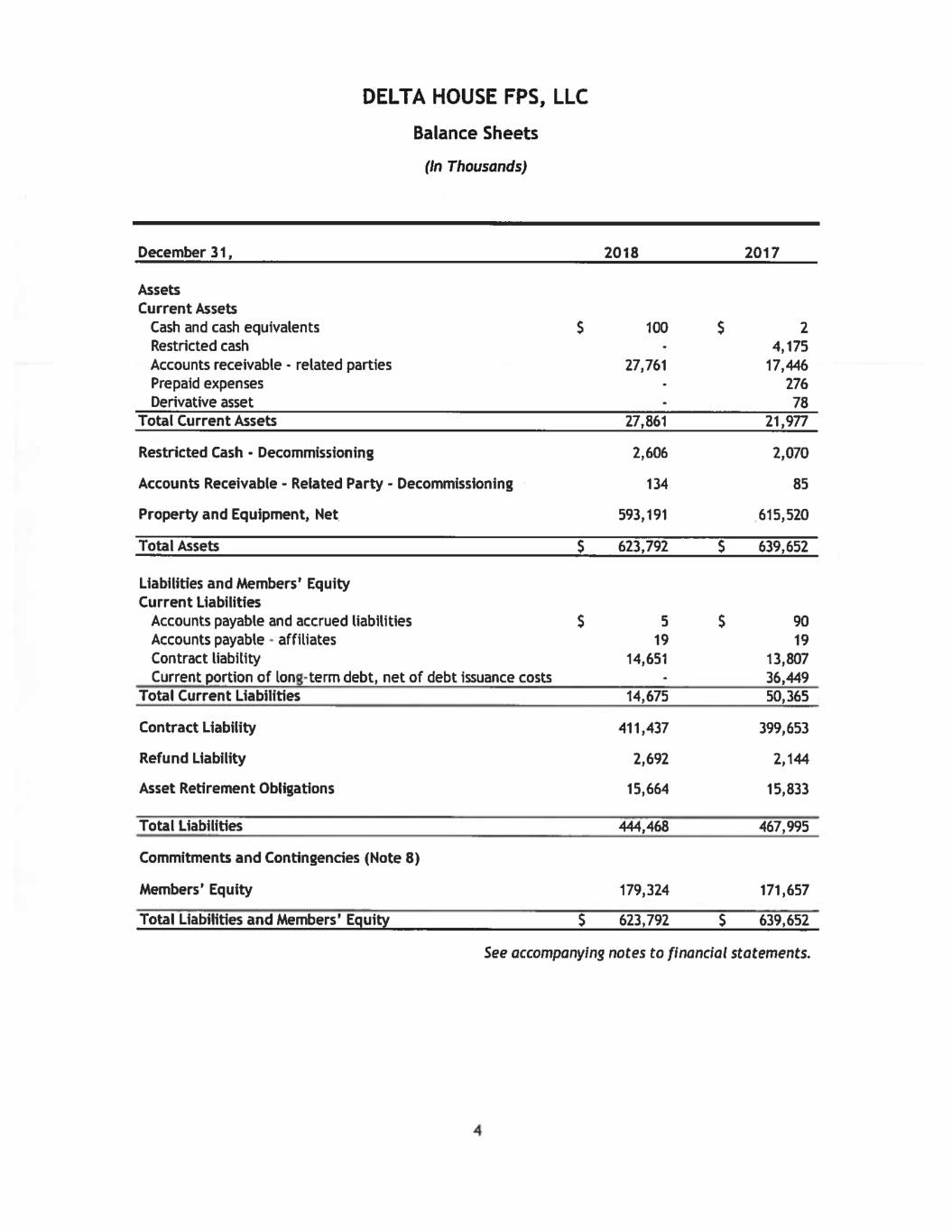 DELTA HOUSE FPS, LLC

Balance Sheets

(In Thousands)

| December 31, | 2018 | 2017 |
|---|---|---|
| Assets | | |
| Current Assets | | |
| Cash and cash equivalents | \$ 100 | \$ 2 |
| Restricted cash | - | 4,175 |
| Accounts receivable - related parties | 27,761 | 17,446 |
| Prepaid expenses | - | 276 |
| Derivative asset | - | 78 |
| Total Current Assets | 27,861 | 21,977 |
| Restricted Cash - Decommissioning | 2,606 | 2,070 |
| Accounts Receivable - Related Party - Decommissioning | 134 | 85 |
| Property and Equipment, Net | 593,191 | 615,520 |
| Total Assets | \$ 623,792 | \$ 639,652 |
| Liabilities and Members' Equity | | |
| Current Liabilities | | |
| Accounts payable and accrued liabilities | \$ 5 | \$ 90 |
| Accounts payable - affiliates | 19 | 19 |
| Contract liability | 14,651 | 13,807 |
| Current portion of long-term debt, net of debt issuance costs | - | 36,449 |
| Total Current Liabilities | 14,675 | 50,365 |
| Contract Liability | 411,437 | 399,653 |
| Refund Liability | 2,692 | 2,144 |
| Asset Retirement Obligations | 15,664 | 15,833 |
| Total Liabilities | 444,468 | 467,995 |
| Commitments and Contingencies (Note 8) | | |
| Members' Equity | 179,324 | 171,657 |
| Total Liabilities and Members' Equity | \$ 623,792 | \$ 639,652 |

See accompanying notes to financial statements.

4